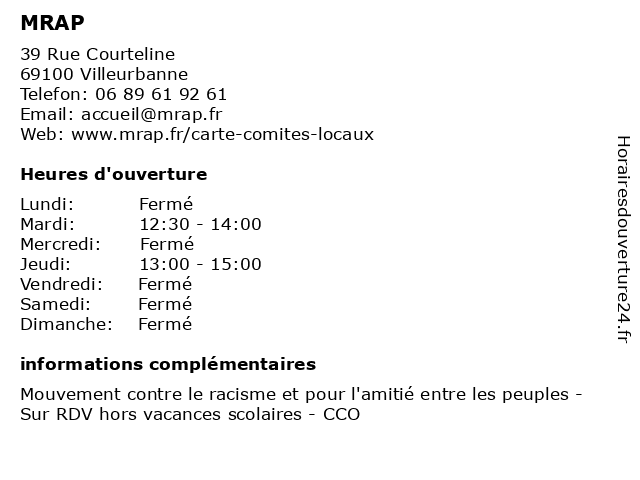 MRAP

39 Rue Courteline
69100 Villeurbanne
Telefon: 06 89 61 92 61
Email: accueil@mrap.fr
Web: www.mrap.fr/carte-comites-locaux

Heures d'ouverture

| | |
|---|---|
| Lundi: | Fermé |
| Mardi: | 12:30 - 14:00 |
| Mercredi: | Fermé |
| Jeudi: | 13:00 - 15:00 |
| Vendredi: | Fermé |
| Samedi: | Fermé |
| Dimanche: | Fermé |

informations complémentaires

Mouvement contre le racisme et pour l'amitié entre les peuples - Sur RDV hors vacances scolaires - CCO

Horairesdouverture24.fr